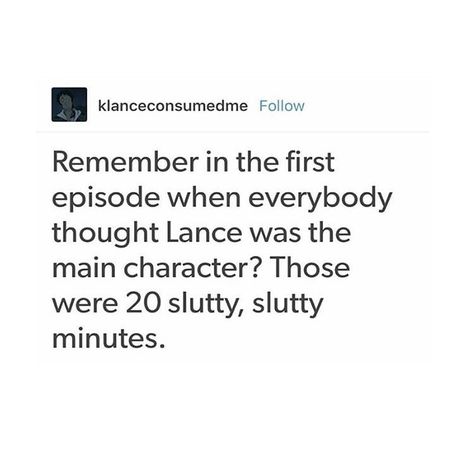 klanceconsumedme Follow

Remember in the first episode when everybody thought Lance was the main character? Those were 20 slutty, slutty minutes.